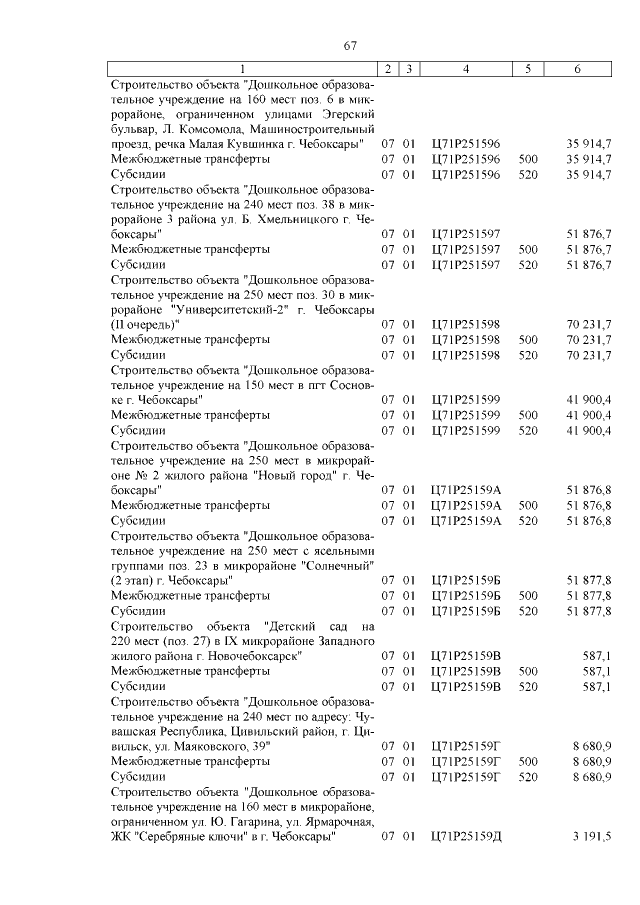 67

| 1 | 2 | 3 | 4 | 5 | 6 |
|---|---|---|---|---|---|
| Строительство объекта "Дошкольное образовательное учреждение на 160 мест поз. 6 в микрорайоне, ограниченном улицами Эгерский бульвар, Л. Комсомола, Машиностроительный проезд, речка Малая Кувшинка г. Чебоксары" | 07 | 01 | Ц71Р251596 | | 35 914,7 |
| Межбюджетные трансферты | 07 | 01 | Ц71Р251596 | 500 | 35 914,7 |
| Субсидии | 07 | 01 | Ц71Р251596 | 520 | 35 914,7 |
| Строительство объекта "Дошкольное образовательное учреждение на 240 мест поз. 38 в микрорайоне 3 района ул. Б. Хмельницкого г. Чебоксары" | 07 | 01 | Ц71Р251597 | | 51 876,7 |
| Межбюджетные трансферты | 07 | 01 | Ц71Р251597 | 500 | 51 876,7 |
| Субсидии | 07 | 01 | Ц71Р251597 | 520 | 51 876,7 |
| Строительство объекта "Дошкольное образовательное учреждение на 250 мест поз. 30 в микрорайоне "Университетский-2" г. Чебоксары (II очередь)" | 07 | 01 | Ц71Р251598 | | 70 231,7 |
| Межбюджетные трансферты | 07 | 01 | Ц71Р251598 | 500 | 70 231,7 |
| Субсидии | 07 | 01 | Ц71Р251598 | 520 | 70 231,7 |
| Строительство объекта "Дошкольное образовательное учреждение на 150 мест в пгт Сосновке г. Чебоксары" | 07 | 01 | Ц71Р251599 | | 41 900,4 |
| Межбюджетные трансферты | 07 | 01 | Ц71Р251599 | 500 | 41 900,4 |
| Субсидии | 07 | 01 | Ц71Р251599 | 520 | 41 900,4 |
| Строительство объекта "Дошкольное образовательное учреждение на 250 мест в микрорайоне № 2 жилого района "Новый город" г. Чебоксары" | 07 | 01 | Ц71Р25159А | | 51 876,8 |
| Межбюджетные трансферты | 07 | 01 | Ц71Р25159А | 500 | 51 876,8 |
| Субсидии | 07 | 01 | Ц71Р25159А | 520 | 51 876,8 |
| Строительство объекта "Дошкольное образовательное учреждение на 250 мест с ясельными группами поз. 23 в микрорайоне "Солнечный" (2 этап) г. Чебоксары" | 07 | 01 | Ц71Р25159Б | | 51 877,8 |
| Межбюджетные трансферты | 07 | 01 | Ц71Р25159Б | 500 | 51 877,8 |
| Субсидии | 07 | 01 | Ц71Р25159Б | 520 | 51 877,8 |
| Строительство объекта "Детский сад на 220 мест (поз. 27) в IX микрорайоне Западного жилого района г. Новочебоксарск" | 07 | 01 | Ц71Р25159В | | 587,1 |
| Межбюджетные трансферты | 07 | 01 | Ц71Р25159В | 500 | 587,1 |
| Субсидии | 07 | 01 | Ц71Р25159В | 520 | 587,1 |
| Строительство объекта "Дошкольное образовательное учреждение на 240 мест по адресу: Чувашская Республика, Цивильский район, г. Цивильск, ул. Маяковского, 39" | 07 | 01 | Ц71Р25159Г | | 8 680,9 |
| Межбюджетные трансферты | 07 | 01 | Ц71Р25159Г | 500 | 8 680,9 |
| Субсидии | 07 | 01 | Ц71Р25159Г | 520 | 8 680,9 |
| Строительство объекта "Дошкольное образовательное учреждение на 160 мест в микрорайоне, ограниченном ул. Ю. Гагарина, ул. Ярмарочная, ЖК "Серебряные ключи" в г. Чебоксары" | 07 | 01 | Ц71Р25159Д | | 3 191,5 |